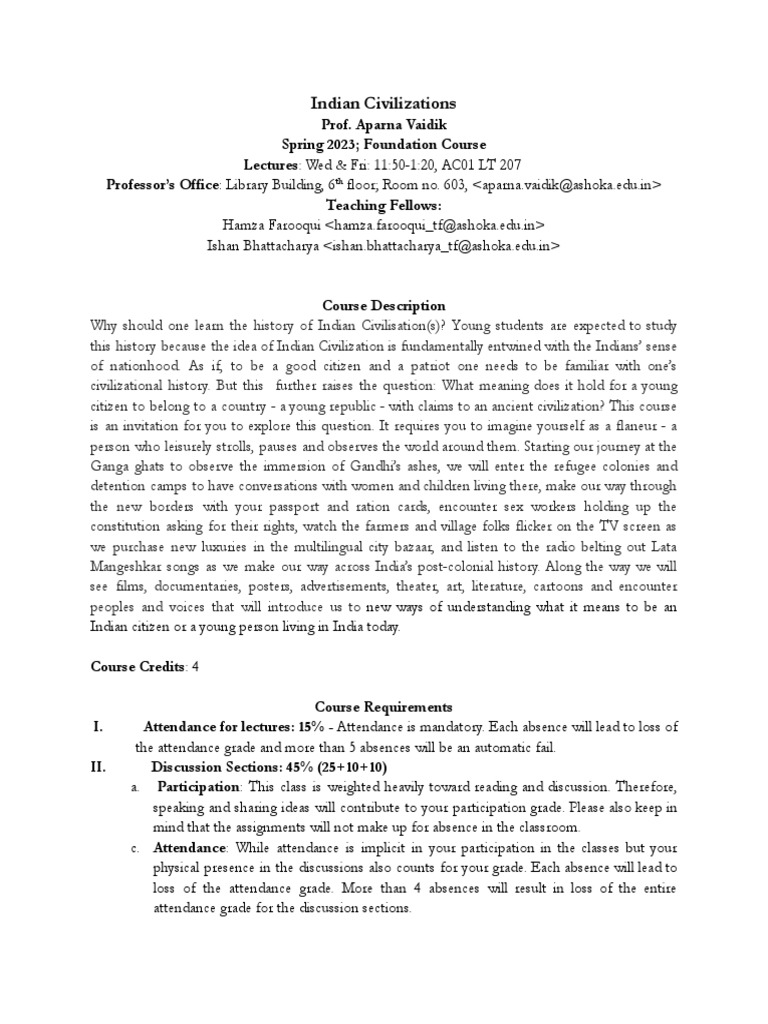 Indian Civilizations
Prof. Aparna Vaidik
Spring 2023; Foundation Course
Lectures: Wed & Fri: 11:50-1:20, AC01 LT 207
Professor's Office: Library Building, 6$^{th}$ floor, Room no. 603, <aparna.vaidik@ashoka.edu.in>
Teaching Fellows:
Hamza Farooqui <hamza.farooqui_tf@ashoka.edu.in>
Ishan Bhattacharya <ishan.bhattacharya_tf@ashoka.edu.in>

Course Description
Why should one learn the history of Indian Civilisation(s)? Young students are expected to study this history because the idea of Indian Civilization is fundamentally entwined with the Indians' sense of nationhood. As if, to be a good citizen and a patriot one needs to be familiar with one's civilizational history. But this further raises the question: What meaning does it hold for a young citizen to belong to a country - a young republic - with claims to an ancient civilization? This course is an invitation for you to explore this question. It requires you to imagine yourself as a flaneur - a person who leisurely strolls, pauses and observes the world around them. Starting our journey at the Ganga ghats to observe the immersion of Gandhi's ashes, we will enter the refugee colonies and detention camps to have conversations with women and children living there, make our way through the new borders with your passport and ration cards, encounter sex workers holding up the constitution asking for their rights, watch the farmers and village folks flicker on the TV screen as we purchase new luxuries in the multilingual city bazaar, and listen to the radio belting out Lata Mangeshkar songs as we make our way across India's post-colonial history. Along the way we will see films, documentaries, posters, advertisements, theater, art, literature, cartoons and encounter peoples and voices that will introduce us to new ways of understanding what it means to be an Indian citizen or a young person living in India today.

Course Credits: 4

Course Requirements
I. Attendance for lectures: 15% - Attendance is mandatory. Each absence will lead to loss of the attendance grade and more than 5 absences will be an automatic fail.
II. Discussion Sections: 45% (25+10+10)
a. Participation: This class is weighted heavily toward reading and discussion. Therefore, speaking and sharing ideas will contribute to your participation grade. Please also keep in mind that the assignments will not make up for absence in the classroom.
c. Attendance: While attendance is implicit in your participation in the classes but your physical presence in the discussions also counts for your grade. Each absence will lead to loss of the attendance grade. More than 4 absences will result in loss of the entire attendance grade for the discussion sections.